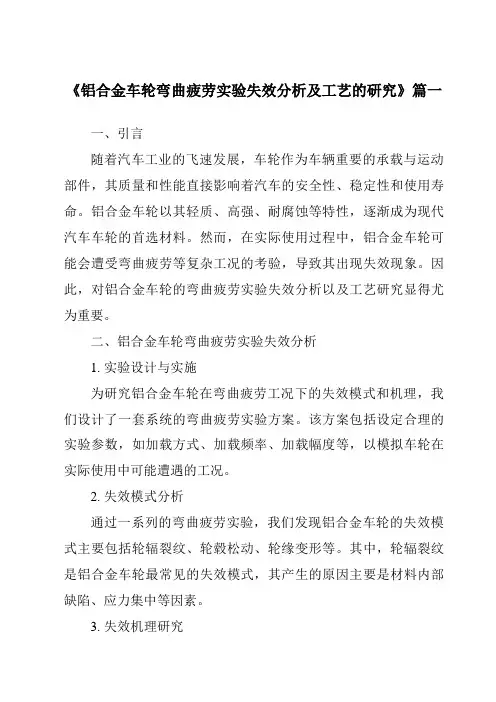 《铝合金车轮弯曲疲劳实验失效分析及工艺的研究》篇一

一、引言

随着汽车工业的飞速发展，车轮作为车辆重要的承载与运动部件，其质量和性能直接影响着汽车的安全性、稳定性和使用寿命。铝合金车轮以其轻质、高强、耐腐蚀等特性，逐渐成为现代汽车车轮的首选材料。然而，在实际使用过程中，铝合金车轮可能会遭受弯曲疲劳等复杂工况的考验，导致其出现失效现象。因此，对铝合金车轮的弯曲疲劳实验失效分析以及工艺研究显得尤为重要。

二、铝合金车轮弯曲疲劳实验失效分析

1. 实验设计与实施

为研究铝合金车轮在弯曲疲劳工况下的失效模式和机理，我们设计了一套系统的弯曲疲劳实验方案。该方案包括设定合理的实验参数，如加载方式、加载频率、加载幅度等，以模拟车轮在实际使用中可能遭遇的工况。

2. 失效模式分析

通过一系列的弯曲疲劳实验，我们发现铝合金车轮的失效模式主要包括轮辐裂纹、轮毂松动、轮缘变形等。其中，轮辐裂纹是铝合金车轮最常见的失效模式，其产生的原因主要是材料内部缺陷、应力集中等因素。

3. 失效机理研究